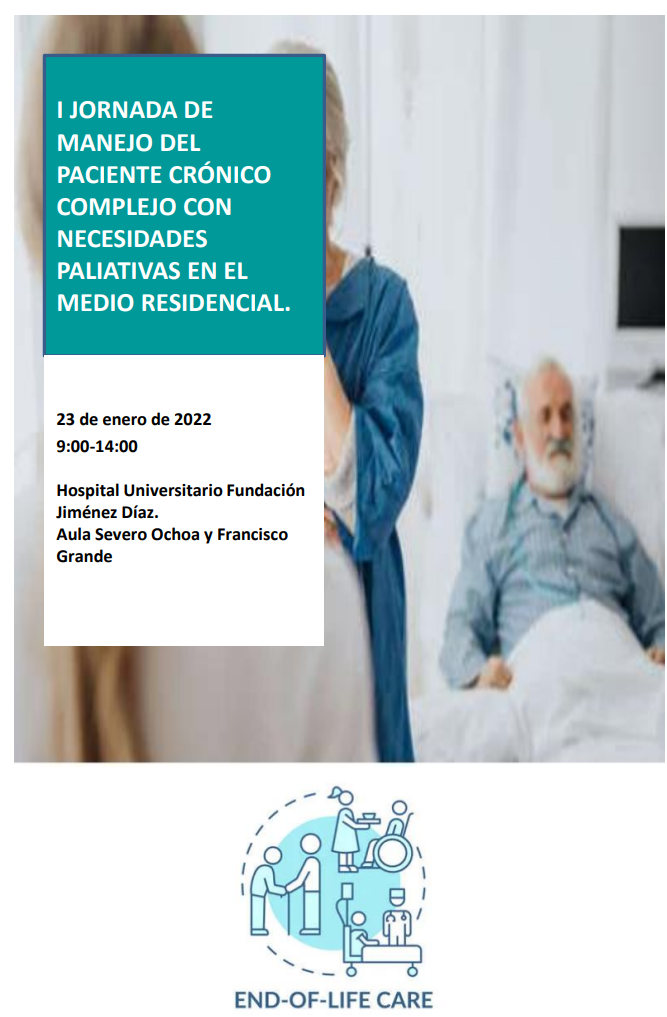 I JORNADA DE MANEJO DEL PACIENTE CRÓNICO COMPLEJO CON NECESIDADES PALIATIVAS EN EL MEDIO RESIDENCIAL.

23 de enero de 2022
9:00-14:00

Hospital Universitario Fundación Jiménez Díaz.
Aula Severo Ochoa y Francisco Grande

END-OF-LIFE CARE